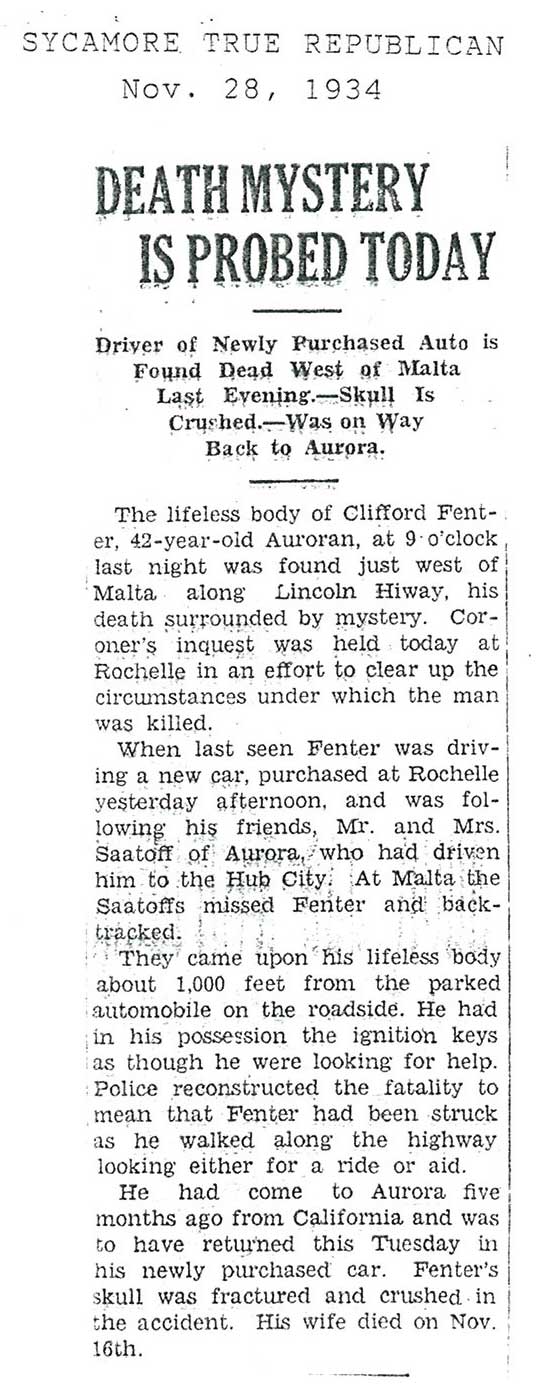 SYCAMORE TRUE REPUBLICAN
Nov. 28, 1934

DEATH MYSTERY IS PROBED TODAY

Driver of Newly Purchased Auto is Found Dead West of Malta Last Evening.—Skull Is Crushed.—Was on Way Back to Aurora.

The lifeless body of Clifford Fenter, 42-year-old Auroran, at 9 o'clock last night was found just west of Malta along Lincoln Hiway, his death surrounded by mystery. Coroner's inquest was held today at Rochelle in an effort to clear up the circumstances under which the man was killed.

When last seen Fenter was driving a new car, purchased at Rochelle yesterday afternoon, and was following his friends, Mr. and Mrs. Saatoff of Aurora, who had driven him to the Hub City. At Malta the Saatoffs missed Fenter and backtracked.

They came upon his lifeless body about 1,000 feet from the parked automobile on the roadside. He had in his possession the ignition keys as though he were looking for help. Police reconstructed the fatality to mean that Fenter had been struck as he walked along the highway looking either for a ride or aid.

He had come to Aurora five months ago from California and was to have returned this Tuesday in his newly purchased car. Fenter's skull was fractured and crushed in the accident. His wife died on Nov. 16th.